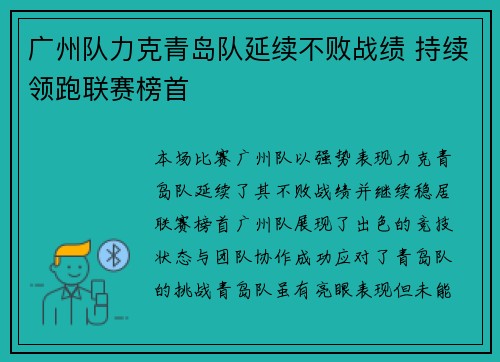 广州队力克青岛队延续不败战绩 持续领跑联赛榜首

本场比赛广州队以强势表现力克青岛队延续了其不败战绩并继续稳居联赛榜首广州队展现了出色的竞技状态与团队协作成功应对了青岛队的挑战青岛队虽有亮眼表现但未能